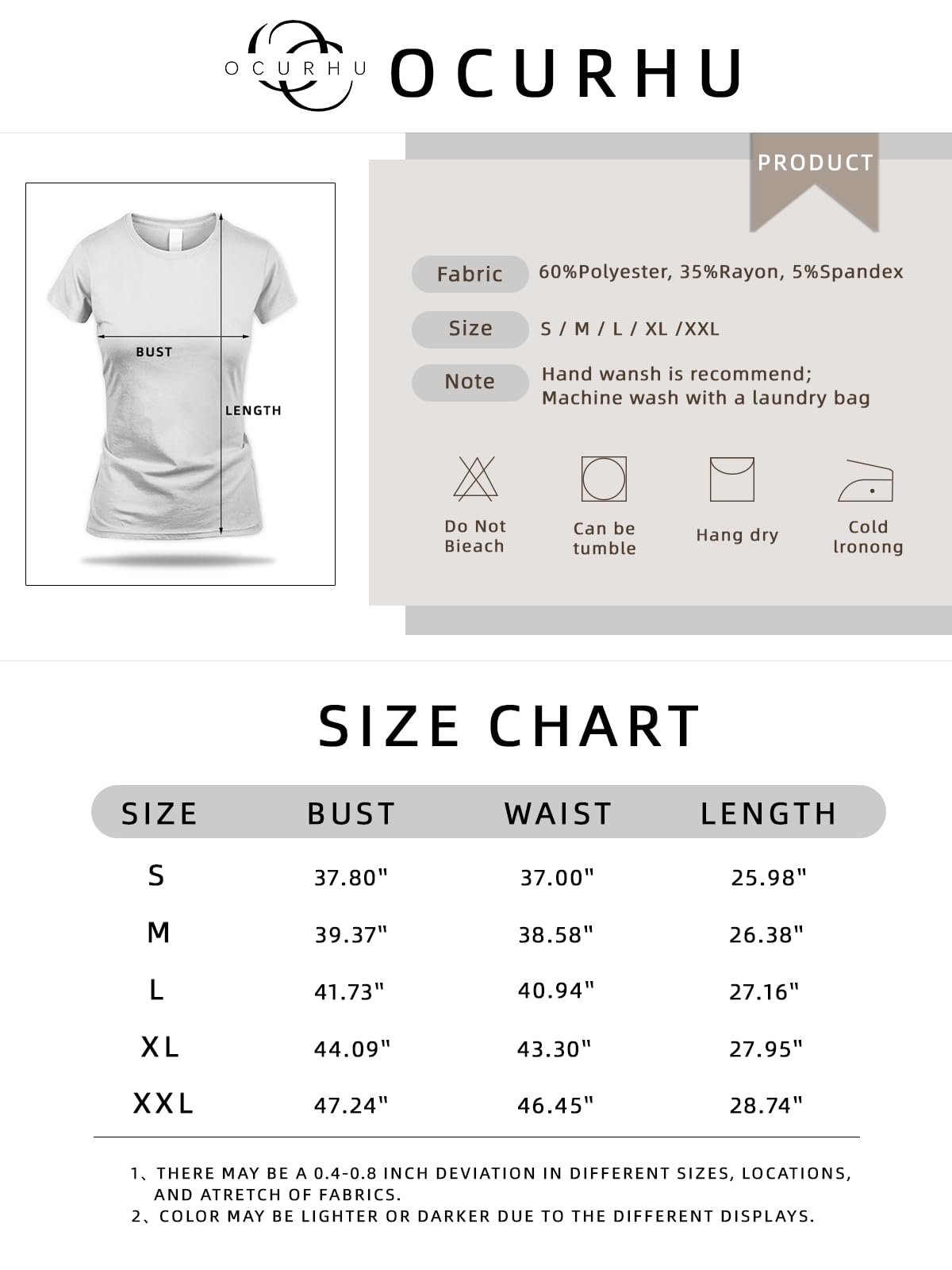 OCURHU OCURHU

BUST

LENGTH

PRODUCT

Fabric 60%Polyester, 35%Rayon, 5%Spandex

Size S / M / L / XL /XXL

Note Hand wansh is recommend; Machine wash with a laundry bag

Do Not Bieach

Can be tumble

Hang dry

Cold lronong

SIZE CHART

| SIZE | BUST | WAIST | LENGTH |
|---|---|---|---|
| S | 37.80" | 37.00" | 25.98" |
| M | 39.37" | 38.58" | 26.38" |
| L | 41.73" | 40.94" | 27.16" |
| XL | 44.09" | 43.30" | 27.95" |
| XXL | 47.24" | 46.45" | 28.74" |

1、THERE MAY BE A 0.4-0.8 INCH DEVIATION IN DIFFERENT SIZES, LOCATIONS, AND ATRETCH OF FABRICS.
2、COLOR MAY BE LIGHTER OR DARKER DUE TO THE DIFFERENT DISPLAYS.